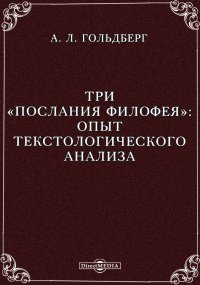 А. Л. ГОЛЬДБЕРГ

ТРИ «ПОСЛАНИЯ ФИЛОФЕЯ»: ОПЫТ ТЕКСТОЛОГИЧЕСКОГО АНАЛИЗА

DirectMEDIA